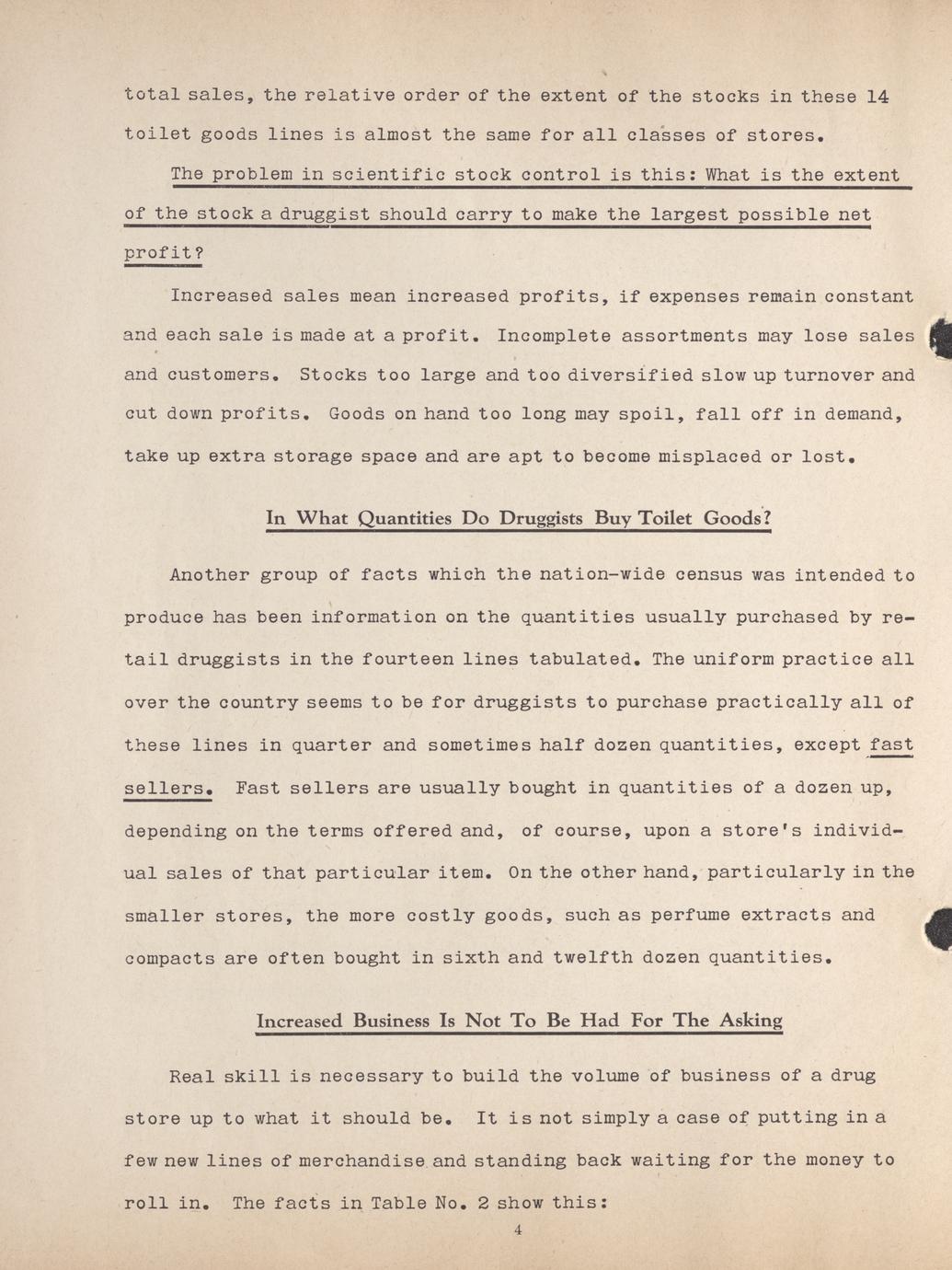 total sales, the relative order of the extent of the stocks in these 14 toilet goods lines is almost the same for all classes of stores.

The problem in scientific stock control is this: What is the extent of the stock a druggist should carry to make the largest possible net profit?

Increased sales mean increased profits, if expenses remain constant and each sale is made at a profit. Incomplete assortments may lose sales and customers. Stocks too large and too diversified slow up turnover and cut down profits. Goods on hand too long may spoil, fall off in demand, take up extra storage space and are apt to become misplaced or lost.

In What Quantities Do Druggists Buy Toilet Goods?

Another group of facts which the nation-wide census was intended to produce has been information on the quantities usually purchased by retail druggists in the fourteen lines tabulated. The uniform practice all over the country seems to be for druggists to purchase practically all of these lines in quarter and sometimes half dozen quantities, except fast sellers. Fast sellers are usually bought in quantities of a dozen up, depending on the terms offered and, of course, upon a store's individual sales of that particular item. On the other hand, particularly in the smaller stores, the more costly goods, such as perfume extracts and compacts are often bought in sixth and twelfth dozen quantities.

Increased Business Is Not To Be Had For The Asking

Real skill is necessary to build the volume of business of a drug store up to what it should be. It is not simply a case of putting in a few new lines of merchandise and standing back waiting for the money to roll in. The facts in Table No. 2 show this:

4